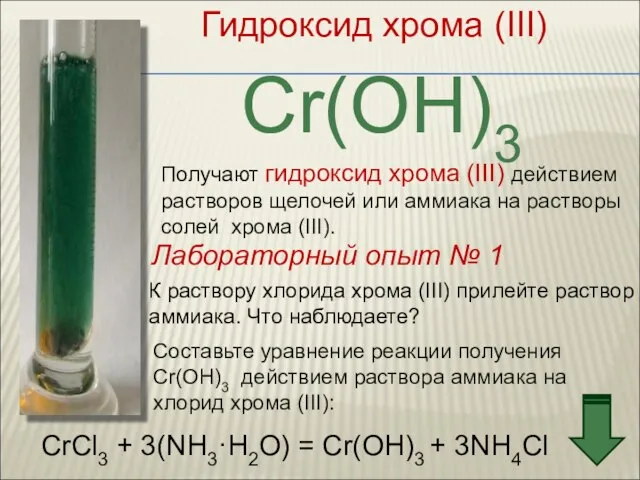 Гидроксид хрома (III)

$Cr(OH)_3$

Получают гидроксид хрома (III) действием растворов щелочей или аммиака на растворы солей хрома (III).

Лабораторный опыт № 1

К раствору хлорида хрома (III) прилейте раствор аммиака. Что наблюдаете?

Составьте уравнение реакции получения $Cr(OH)_3$ действием раствора аммиака на хлорид хрома (III):

$CrCl_3 + 3(NH_3 \cdot H_2O) = Cr(OH)_3 + 3NH_4Cl$